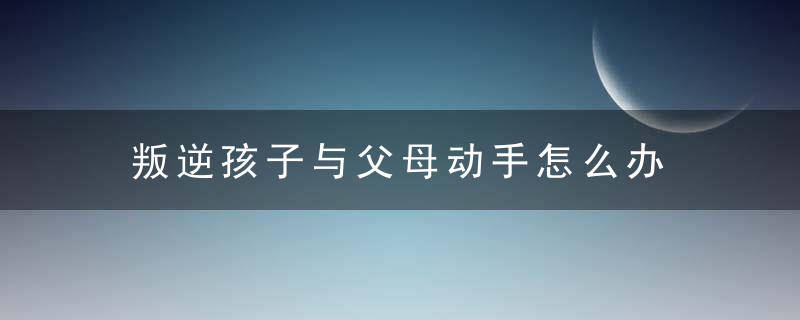 叛逆孩子与父母动手怎么办